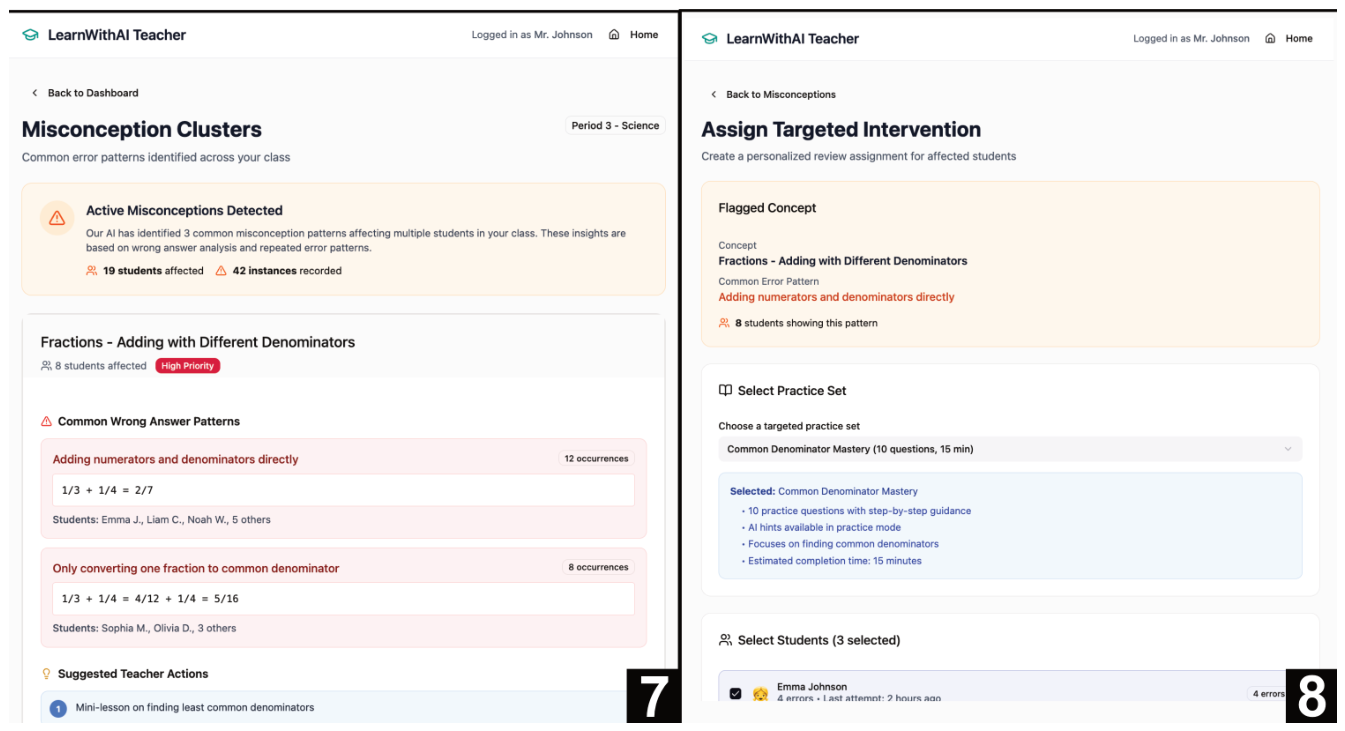 LearnWithAI Teacher

Logged in as Mr. Johnson Home

Back to Dashboard

Misconception Clusters

Period 3 - Science

Common error patterns identified across your class

Active Misconceptions Detected

Our AI has identified 3 common misconception patterns affecting multiple students in your class. These insights are based on wrong answer analysis and repeated error patterns.

19 students affected 42 instances recorded

Fractions - Adding with Different Denominators

8 students affected High Priority

Common Wrong Answer Patterns

Adding numerators and denominators directly

12 occurrences

1/3 + 1/4 = 2/7

Students: Emma J., Liam C., Noah W., 5 others

Only converting one fraction to common denominator

8 occurrences

1/3 + 1/4 = 4/12 + 1/4 = 5/16

Students: Sophia M., Olivia D., 3 others

Suggested Teacher Actions

1 Mini-lesson on finding least common denominators

7

LearnWithAI Teacher

Logged in as Mr. Johnson Home

Back to Misconceptions

Assign Targeted Intervention

Create a personalized review assignment for affected students

Flagged Concept

Concept
Fractions - Adding with Different Denominators

Common Error Pattern
Adding numerators and denominators directly

8 students showing this pattern

Select Practice Set

Choose a targeted practice set

Common Denominator Mastery (10 questions, 15 min)

Selected: Common Denominator Mastery
• 10 practice questions with step-by-step guidance
• AI hints available in practice mode
• Focuses on finding common denominators
• Estimated completion time: 15 minutes

Select Students (3 selected)

Emma Johnson
4 errors • Last attempt: 2 hours ago

4 errors

8